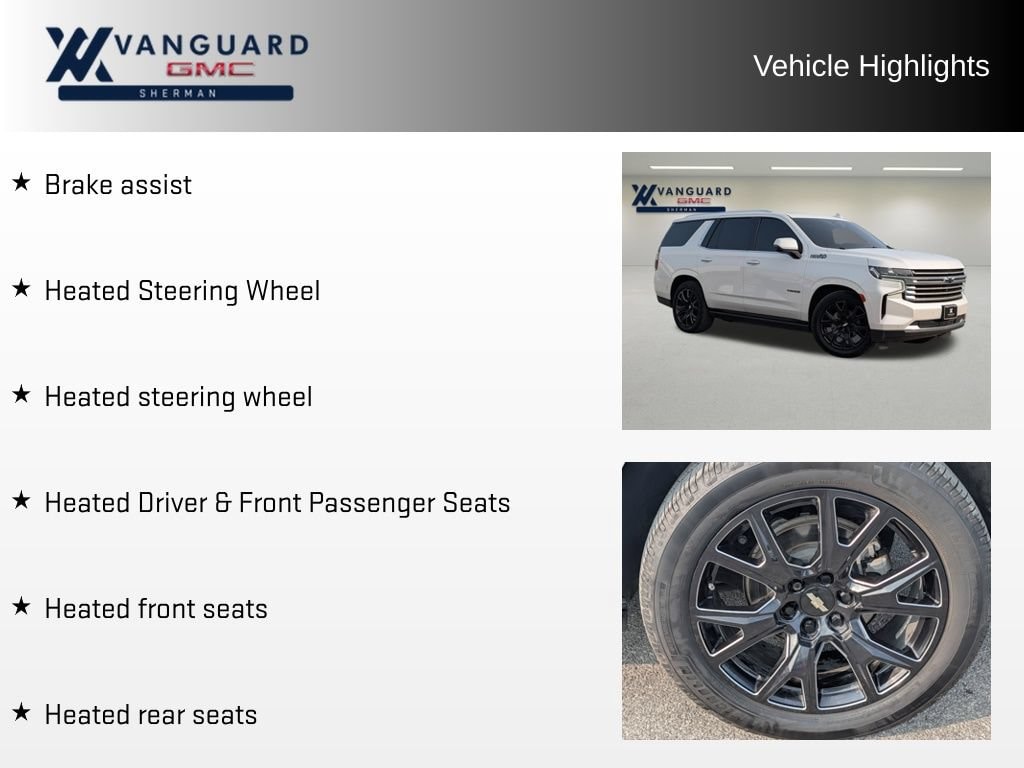 VANGUARD
GMC
SHERMAN

Vehicle Highlights

★ Brake assist

★ Heated Steering Wheel

★ Heated steering wheel

★ Heated Driver & Front Passenger Seats

★ Heated front seats

★ Heated rear seats